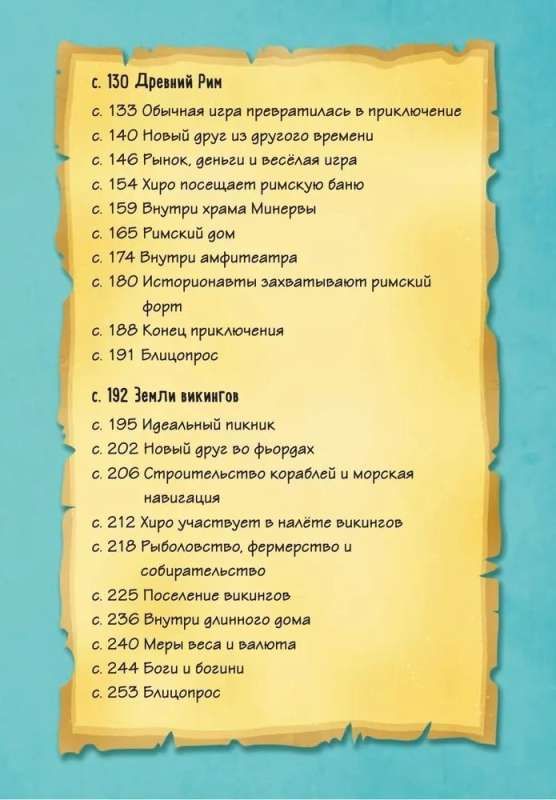 с. 130 Древний Рим

с. 133 Обычная игра превратилась в приключение
с. 140 Новый друг из другого времени
с. 146 Рынок, деньги и весёлая игра
с. 154 Хиро посещает римскую баню
с. 159 Внутри храма Минервы
с. 165 Римский дом
с. 174 Внутри амфитеатра
с. 180 Историонавты захватывают римский форт
с. 188 Конец приключения
с. 191 Блицопрос

с. 192 Земли викингов

с. 195 Идеальный пикник
с. 202 Новый друг во фьордах
с. 206 Строительство кораблей и морская навигация
с. 212 Хиро участвует в налёте викингов
с. 218 Рыболовство, фермерство и собирательство
с. 225 Поселение викингов
с. 236 Внутри длинного дома
с. 240 Меры веса и валюта
с. 244 Боги и богини
с. 253 Блицопрос